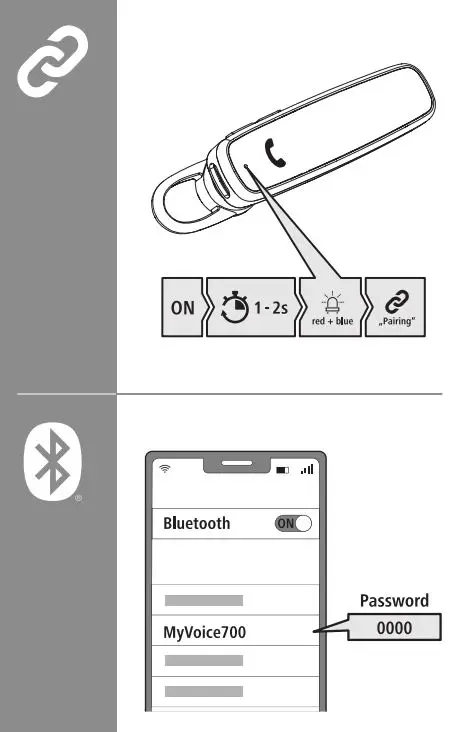 ON

1 - 2s

red + blue

„Pairing"

®

Bluetooth ON

MyVoice700

Password

0000